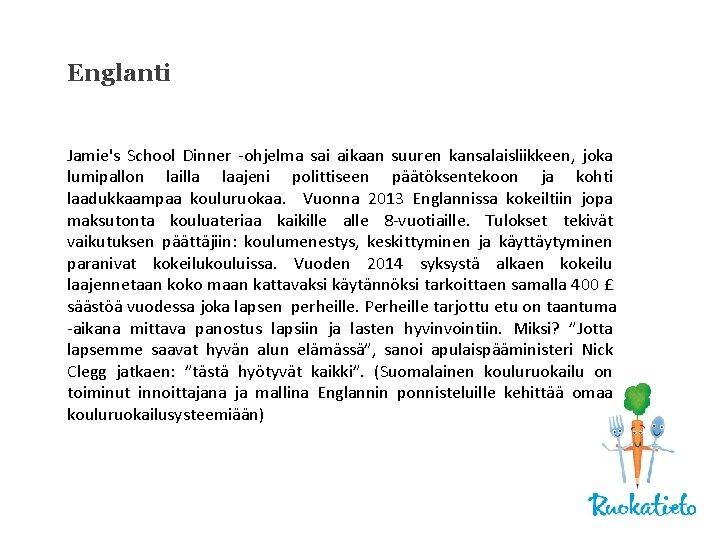 Englanti

Jamie's School Dinner -ohjelma sai aikaan suuren kansalaisliikkeen, joka lumipallon lailla laajeni polittiseen päätöksentekoon ja kohti laadukkaampaa kouluruokaa. Vuonna 2013 Englannissa kokeiltiin jopa maksutonta kouluateriaa kaikille alle 8-vuotiaille. Tulokset tekivät vaikutuksen päättäjiin: koulumenestys, keskittyminen ja käyttäytyminen paranivat kokeilukouluissa. Vuoden 2014 syksystä alkaen kokeilu laajennetaan koko maan kattavaksi käytännöksi tarkoittaen samalla 400 £ säästöä vuodessa joka lapsen perheille. Perheille tarjottu etu on taantuma -aikana mittava panostus lapsiin ja lasten hyvinvointiin. Miksi? "Jotta lapsemme saavat hyvän alun elämässä", sanoi apulaispääministeri Nick Clegg jatkaen: "tästä hyötyvät kaikki". (Suomalainen kouluruokailu on toiminut innoittajana ja mallina Englannin ponnisteluille kehittää omaa kouluruokailusysteemiään)

Ruokatieto